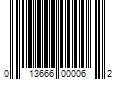 0 13666 00006 2